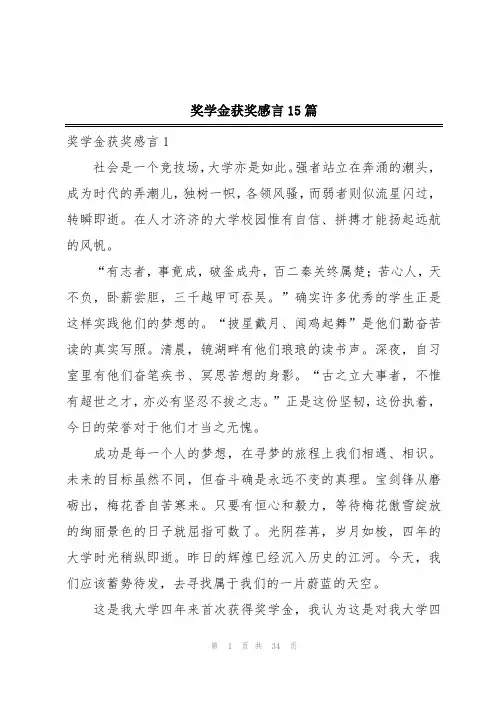 奖学金获奖感言15篇

奖学金获奖感言1

社会是一个竞技场，大学亦是如此。强者站立在奔涌的潮头，成为时代的弄潮儿，独树一帜，各领风骚，而弱者则似流星闪过，转瞬即逝。在人才济济的大学校园惟有自信、拼搏才能扬起远航的风帆。

“有志者，事竟成，破釜成舟，百二秦关终属楚；苦心人，天不负，卧薪尝胆，三千越甲可吞吴。”确实许多优秀的学生正是这样实践他们的梦想的。“披星戴月、闻鸡起舞”是他们勤奋苦读的真实写照。清晨，镜湖畔有他们琅琅的读书声。深夜，自习室里有他们奋笔疾书、冥思苦想的身影。“古之立大事者，不惟有超世之才，亦必有坚忍不拔之志。”正是这份坚韧，这份执着，今日的荣誉对于他们才当之无愧。

成功是每一个人的梦想，在寻梦的旅程上我们相遇、相识。未来的目标虽然不同，但奋斗确是永远不变的真理。宝剑锋从磨砺出，梅花香自苦寒来。只要有恒心和毅力，等待梅花傲雪绽放的绚丽景色的日子就屈指可数了。光阴荏苒，岁月如梭，四年的大学时光稍纵即逝。昨日的辉煌已经沉入历史的江河。今天，我们应该蓄势待发，去寻找属于我们的一片蔚蓝的天空。

这是我大学四年来首次获得奖学金，我认为这是对我大学四

第 1 页 共 34 页